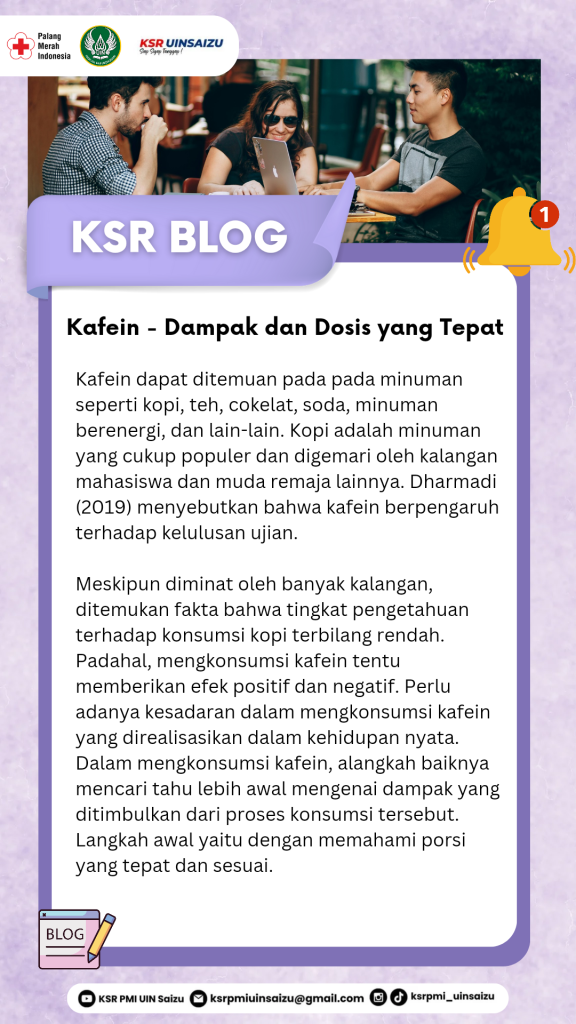 Palang Merah Indonesia

KSR UINSAIZU

KSR BLOG

1

Kafein - Dampak dan Dosis yang Tepat

Kafein dapat ditemuan pada pada minuman seperti kopi, teh, cokelat, soda, minuman berenergi, dan lain-lain. Kopi adalah minuman yang cukup populer dan digemari oleh kalangan mahasiswa dan muda remaja lainnya. Dharmadi (2019) menyebutkan bahwa kafein berpengaruh terhadap kelulusan ujian.

Meskipun diminat oleh banyak kalangan, ditemukan fakta bahwa tingkat pengetahuan terhadap konsumsi kopi terbilang rendah. Padahal, mengkonsumsi kafein tentu memberikan efek positif dan negatif. Perlu adanya kesadaran dalam mengkonsumsi kafein yang direalisasikan dalam kehidupan nyata. Dalam mengkonsumsi kafein, alangkah baiknya mencari tahu lebih awal mengenai dampak yang ditimbulkan dari proses konsumsi tersebut. Langkah awal yaitu dengan memahami porsi yang tepat dan sesuai.

BLOG

KSR PMI UIN Saizu ksrpmiuinsaizu@gmail.com ksrpmi_uinsaizu